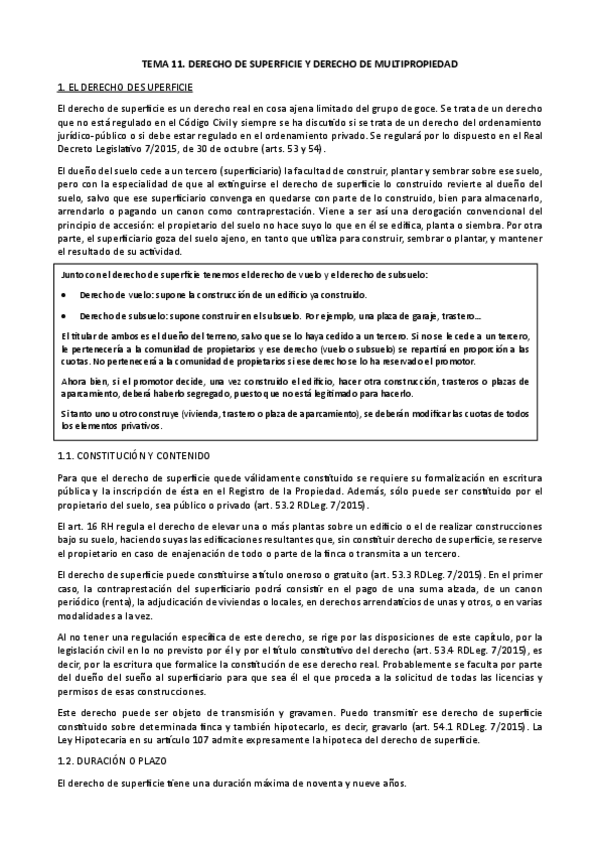 TEMA 11. DERECHO DE SUPERFICIE Y DERECHO DE MULTIPROPIEDAD

1. EL DERECHO DE SUPERFICIE

El derecho de superficie es un derecho real en cosa ajena limitado del grupo de goce. Se trata de un derecho que no está regulado en el Código Civil y siempre se ha discutido si se trata de un derecho del ordenamiento jurídico-público o si debe estar regulado en el ordenamiento privado. Se regulará por lo dispuesto en el Real Decreto Legislativo 7/2015, de 30 de octubre (arts. 53 y 54).

El dueño del suelo cede a un tercero (superficiario) la facultad de construir, plantar y sembrar sobre ese suelo, pero con la especialidad de que al extinguirse el derecho de superficie lo construido revierte al dueño del suelo, salvo que ese superficiario convenga en quedarse con parte de lo construido, bien para almacenarlo, arrendarlo o pagando un canon como contraprestación. Viene a ser así una derogación convencional del principio de accesión: el propietario del suelo no hace suyo lo que en él se edifica, planta o siembra. Por otra parte, el superficiario goza del suelo ajeno, en tanto que utiliza para construir, sembrar o plantar, y mantener el resultado de su actividad.

Junto con el derecho de superficie tenemos el derecho de vuelo y el derecho de subsuelo:

• Derecho de vuelo: supone la construcción de un edificio ya construido.

• Derecho de subsuelo: supone construir en el subsuelo. Por ejemplo, una plaza de garaje, trastero...

El titular de ambos es el dueño del terreno, salvo que se lo haya cedido a un tercero. Si no se le cede a un tercero, le pertenecería a la comunidad de propietarios y ese derecho (vuelo o subsuelo) se repartirá en proporción a las cuotas. No pertenecería a la comunidad de propietarios si ese derecho se lo ha reservado el promotor.

Ahora bien, si el promotor decide, una vez construido el edificio, hacer otra construcción, trasteros o plazas de aparcamiento, deberá haberlo segregado, puesto que no está legitimado para hacerlo.

Si tanto uno u otro construye (vivienda, trastero o plaza de aparcamiento), se deberán modificar las cuotas de todos los elementos privativos.

1.1. CONSTITUCIÓN Y CONTENIDO

Para que el derecho de superficie quede válidamente constituido se requiere su formalización en escritura pública y la inscripción de ésta en el Registro de la Propiedad. Además, sólo puede ser constituido por el propietario del suelo, sea público o privado (art. 53.2 RDLeg. 7/2015).

El art. 16 RH regula el derecho de elevar una o más plantas sobre un edificio o el de realizar construcciones bajo su suelo, haciendo suyas las edificaciones resultantes que, sin constituir derecho de superficie, se reserve el propietario en caso de enajenación de todo o parte de la finca o transmita a un tercero.

El derecho de superficie puede constituirse a título oneroso o gratuito (art. 53.3 RDLeg. 7/2015). En el primer caso, la contraprestación del superficiario podrá consistir en el pago de una suma alzada, de un canon periódico (renta), la adjudicación de viviendas o locales, en derechos arrendaticios de unas y otros, o en varias modalidades a la vez.

Al no tener una regulación específica de este derecho, se rige por las disposiciones de este capítulo, por la legislación civil en lo no previsto por él y por el título constitutivo del derecho (art. 53.4 RDLeg. 7/2015), es decir, por la escritura que formalice la constitución de ese derecho real. Probablemente se faculta por parte del dueño del sueño al superficiario para que sea él el que proceda a la solicitud de todas las licencias y permisos de esas construcciones.

Este derecho puede ser objeto de transmisión y gravamen. Puedo transmitir ese derecho de superficie constituido sobre determinada finca y también hipotecarlo, es decir, gravarlo (art. 54.1 RDLeg. 7/2015). La Ley Hipotecaria en su artículo 107 admite expresamente la hipoteca del derecho de superficie.

1.2. DURACIÓN O PLAZO

El derecho de superficie tiene una duración máxima de noventa y nueve años.